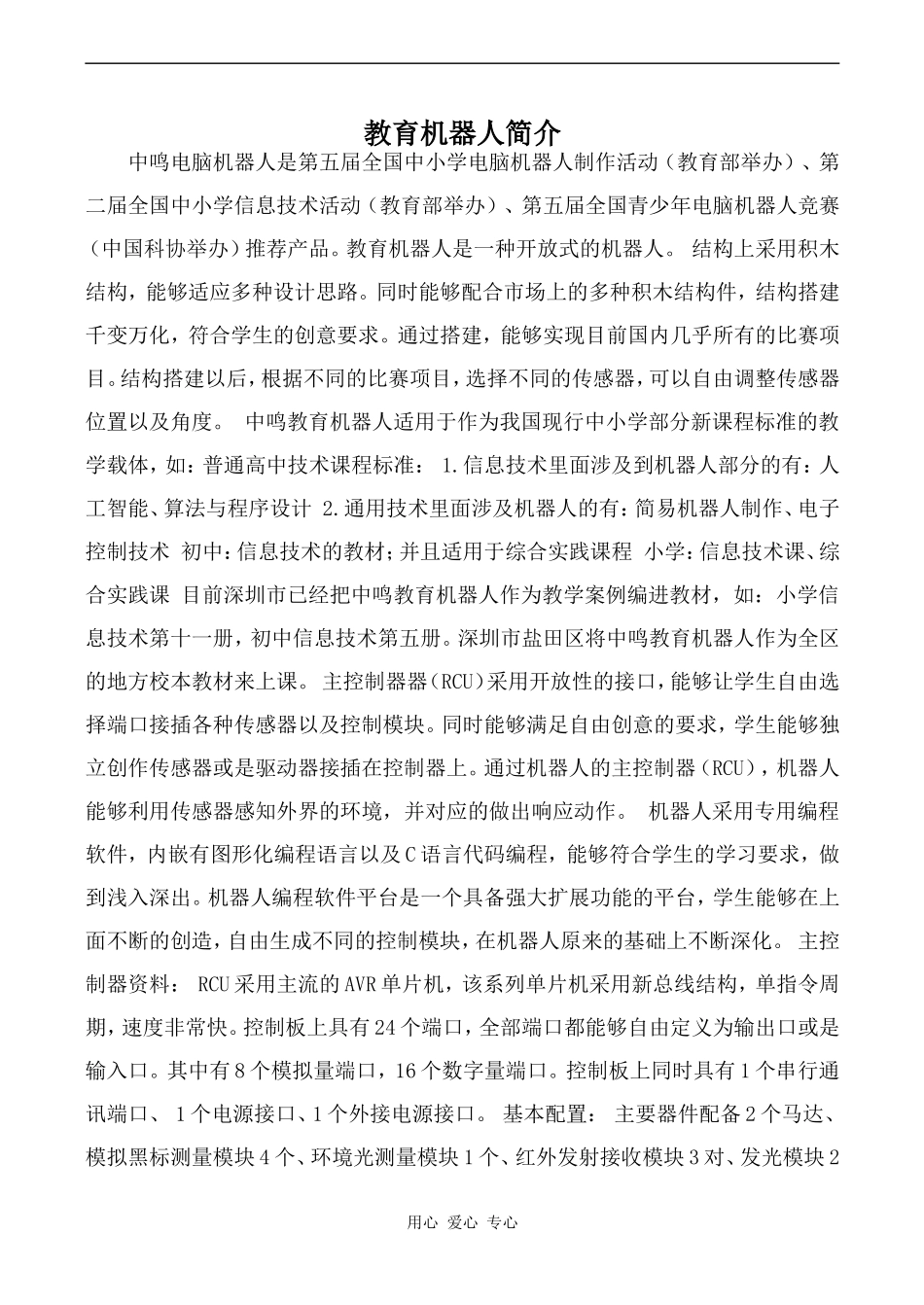 教育机器人简介

中鸣电脑机器人是第五届全国中小学电脑机器人制作活动（教育部举办）、第二届全国中小学信息技术活动（教育部举办）、第五届全国青少年电脑机器人竞赛（中国科协举办）推荐产品。教育机器人是一种开放式的机器人。 结构上采用积木结构，能够适应多种设计思路。同时能够配合市场上的多种积木结构件，结构搭建千变万化，符合学生的创意要求。通过搭建，能够实现目前国内几乎所有的比赛项目。结构搭建以后，根据不同的比赛项目，选择不同的传感器，可以自由调整传感器位置以及角度。 中鸣教育机器人适用于作为我国现行中小学部分新课程标准的教学载体，如：普通高中技术课程标准： 1.信息技术里面涉及到机器人部分的有：人工智能、算法与程序设计 2.通用技术里面涉及机器人的有：简易机器人制作、电子控制技术 初中：信息技术的教材；并且适用于综合实践课程 小学：信息技术课、综合实践课 目前深圳市已经把中鸣教育机器人作为教学案例编进教材，如：小学信息技术第十一册，初中信息技术第五册。深圳市盐田区将中鸣教育机器人作为全区的地方校本教材来上课。 主控制器器(RCU)采用开放性的接口，能够让学生自由选择端口接插各种传感器以及控制模块。同时能够满足自由创意的要求，学生能够独立创作传感器或是驱动器接插在控制器上。通过机器人的主控制器（RCU），机器人能够利用传感器感知外界的环境，并对应的做出响应动作。 机器人采用专用编程软件，内嵌有图形化编程语言以及C语言代码编程，能够符合学生的学习要求，做到浅入深出。机器人编程软件平台是一个具备强大扩展功能的平台，学生能够在上面不断的创造，自由生成不同的控制模块，在机器人原来的基础上不断深化。 主控制器资料： RCU采用主流的AVR单片机，该系列单片机采用新总线结构，单指令周期，速度非常快。控制板上具有24个端口，全部端口都能够自由定义为输出口或是输入口。其中有8个模拟量端口，16个数字量端口。控制板上同时具有1个串行通讯端口、 1个电源接口、1个外接电源接口。 基本配置： 主要器件配备2个马达、模拟黑标测量模块4个、环境光测量模块1个、红外发射接收模块3对、发光模块2

用心 爱心 专心